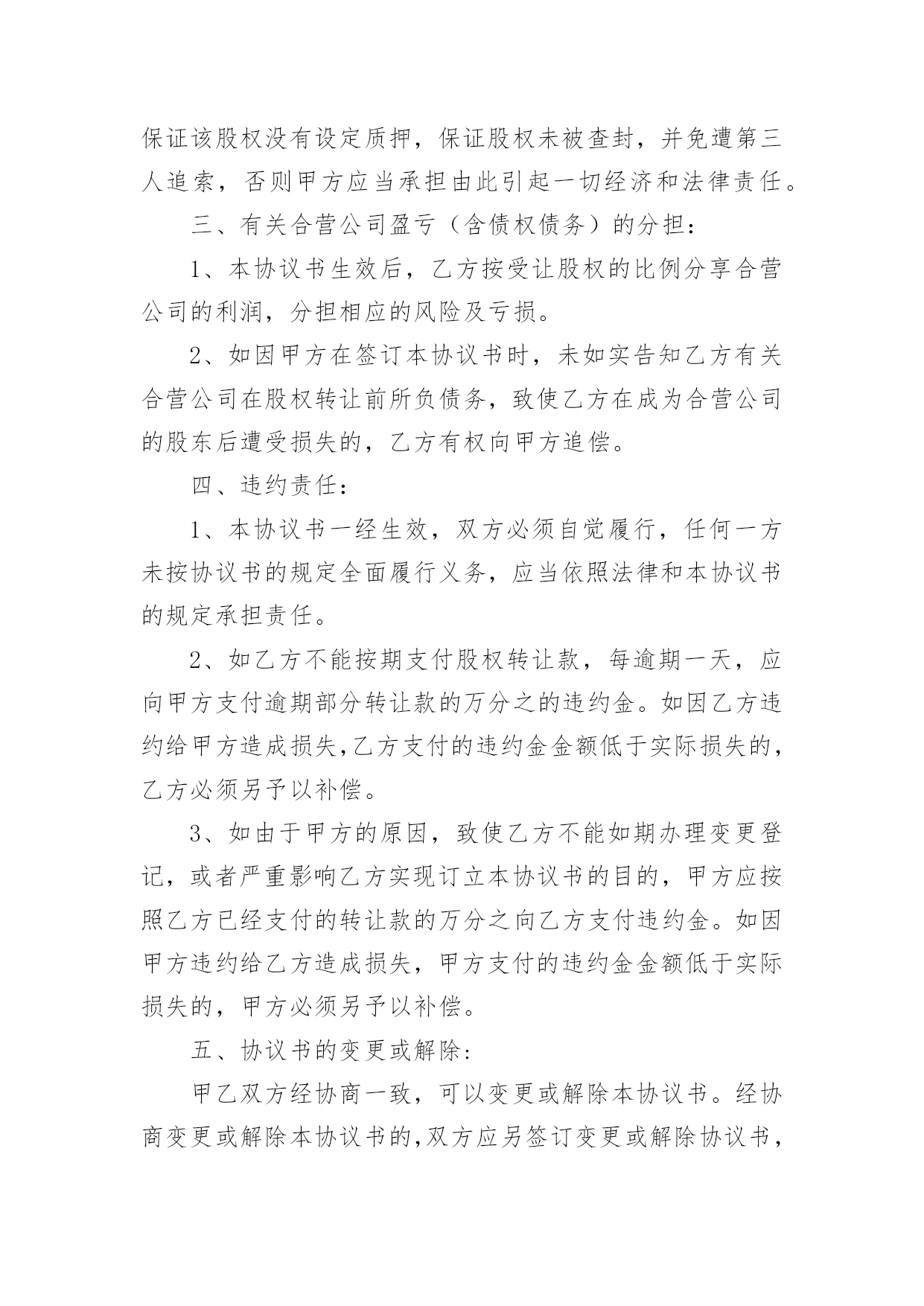 保证该股权没有设定质押，保证股权未被查封，并免遭第三人追索，否则甲方应当承担由此引起一切经济和法律责任。

三、有关合营公司盈亏（含债权债务）的分担：

1、本协议书生效后，乙方按受让股权的比例分享合营公司的利润，分担相应的风险及亏损。

2、如因甲方在签订本协议书时，未如实告知乙方有关合营公司在股权转让前所负债务，致使乙方在成为合营公司的股东后遭受损失的，乙方有权向甲方追偿。

四、违约责任：

1、本协议书一经生效，双方必须自觉履行，任何一方未按协议书的规定全面履行义务，应当依照法律和本协议书的规定承担责任。

2、如乙方不能按期支付股权转让款，每逾期一天，应向甲方支付逾期部分转让款的万分之的违约金。如因乙方违约给甲方造成损失,乙方支付的违约金金额低于实际损失的，乙方必须另予以补偿。

3、如由于甲方的原因，致使乙方不能如期办理变更登记，或者严重影响乙方实现订立本协议书的目的，甲方应按照乙方已经支付的转让款的万分之向乙方支付违约金。如因甲方违约给乙方造成损失，甲方支付的违约金金额低于实际损失的，甲方必须另予以补偿。

五、协议书的变更或解除:

甲乙双方经协商一致，可以变更或解除本协议书。经协商变更或解除本协议书的,双方应另签订变更或解除协议书，